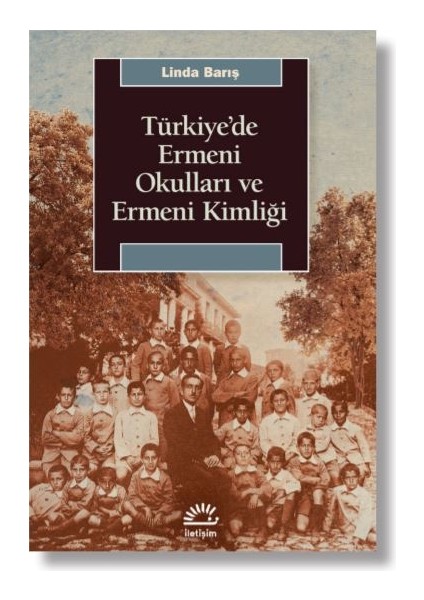 Linda Barış

Türkiye'de Ermeni Okulları ve Ermeni Kimliği

iletişim